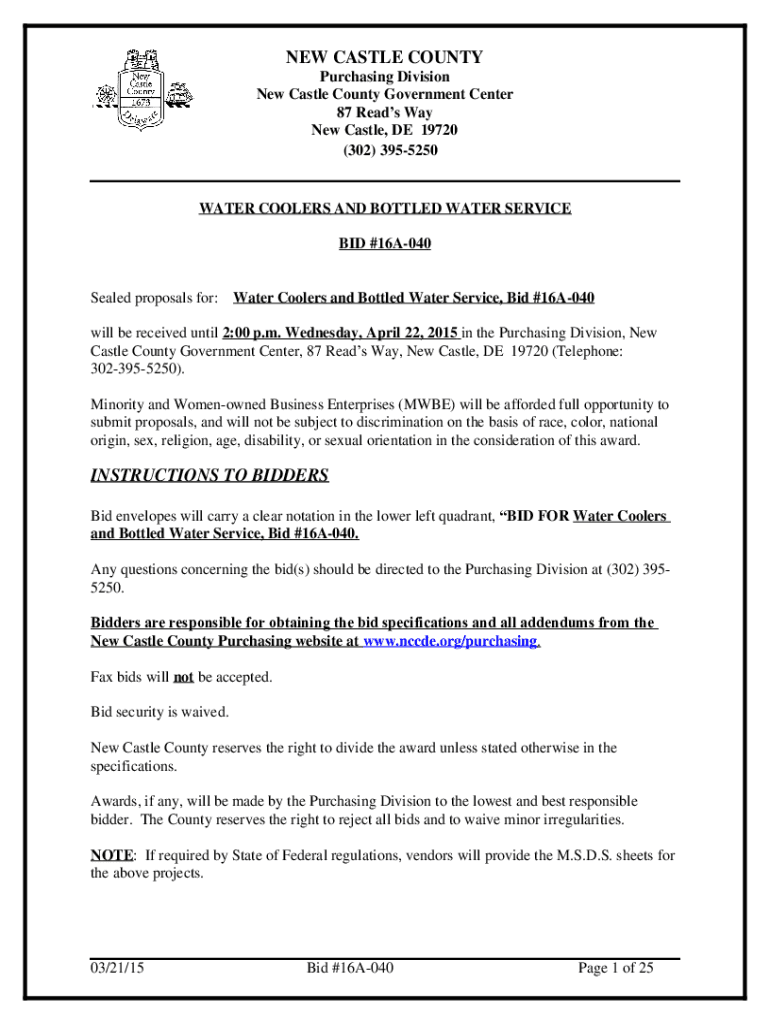 New Castle County 1673 Delaware

NEW CASTLE COUNTY
Purchasing Division
New Castle County Government Center
87 Read's Way
New Castle, DE 19720
(302) 395-5250

WATER COOLERS AND BOTTLED WATER SERVICE

BID #16A-040

Sealed proposals for: Water Coolers and Bottled Water Service, Bid #16A-040

will be received until 2:00 p.m. Wednesday, April 22, 2015 in the Purchasing Division, New Castle County Government Center, 87 Read's Way, New Castle, DE 19720 (Telephone: 302-395-5250).

Minority and Women-owned Business Enterprises (MWBE) will be afforded full opportunity to submit proposals, and will not be subject to discrimination on the basis of race, color, national origin, sex, religion, age, disability, or sexual orientation in the consideration of this award.

INSTRUCTIONS TO BIDDERS

Bid envelopes will carry a clear notation in the lower left quadrant, "BID FOR Water Coolers and Bottled Water Service, Bid #16A-040.

Any questions concerning the bid(s) should be directed to the Purchasing Division at (302) 395-5250.

Bidders are responsible for obtaining the bid specifications and all addendums from the New Castle County Purchasing website at www.nccde.org/purchasing.

Fax bids will not be accepted.

Bid security is waived.

New Castle County reserves the right to divide the award unless stated otherwise in the specifications.

Awards, if any, will be made by the Purchasing Division to the lowest and best responsible bidder. The County reserves the right to reject all bids and to waive minor irregularities.

NOTE: If required by State of Federal regulations, vendors will provide the M.S.D.S. sheets for the above projects.

03/21/15 Bid #16A-040 Page 1 of 25